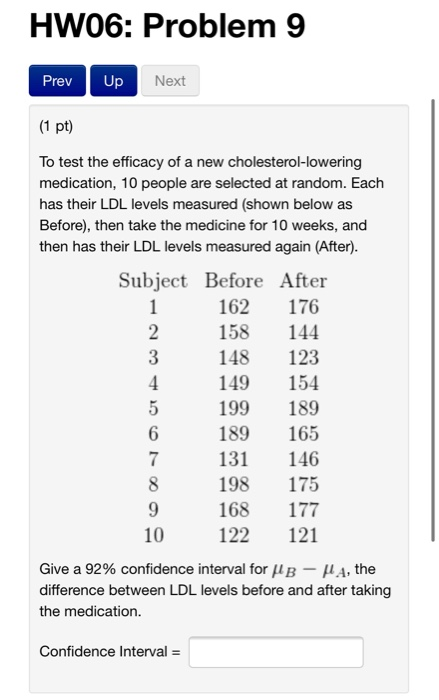 HW06: Problem 9

Prev Up Next

(1 pt)

To test the efficacy of a new cholesterol-lowering medication, 10 people are selected at random. Each has their LDL levels measured (shown below as Before), then take the medicine for 10 weeks, and then has their LDL levels measured again (After).

| Subject | Before | After |
|---|---|---|
| 1 | 162 | 176 |
| 2 | 158 | 144 |
| 3 | 148 | 123 |
| 4 | 149 | 154 |
| 5 | 199 | 189 |
| 6 | 189 | 165 |
| 7 | 131 | 146 |
| 8 | 198 | 175 |
| 9 | 168 | 177 |
| 10 | 122 | 121 |

Give a 92% confidence interval for $\mu_B - \mu_A$, the difference between LDL levels before and after taking the medication.

Confidence Interval =